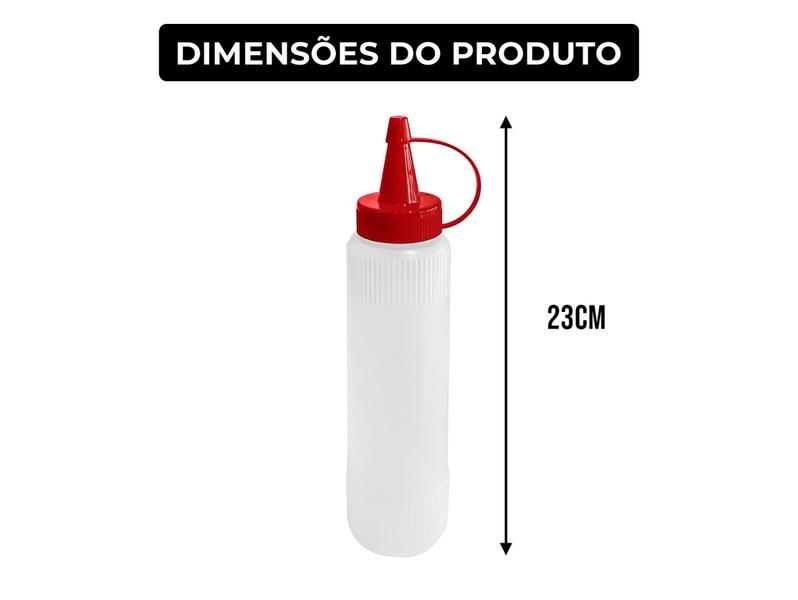 DIMENSÕES DO PRODUTO

23CM